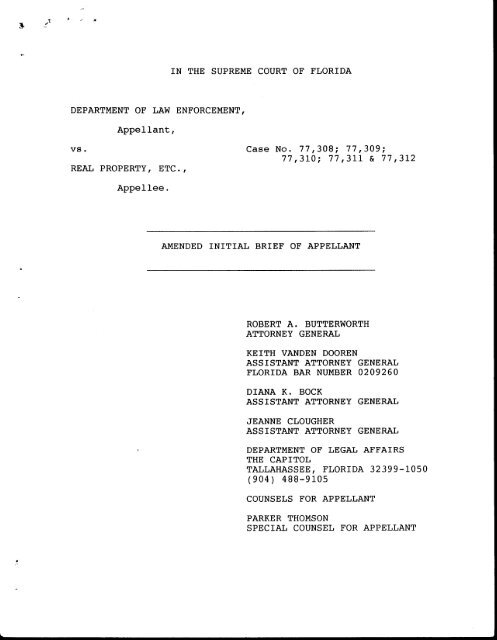 IN THE SUPREME COURT OF FLORIDA

DEPARTMENT OF LAW ENFORCEMENT,

Appellant,

vs.

Case No. 77,308; 77,309; 77,310; 77,311 & 77,312

REAL PROPERTY, ETC.,

Appellee.

AMENDED INITIAL BRIEF OF APPELLANT

ROBERT A. BUTTERWORTH
ATTORNEY GENERAL

KEITH VANDEN DOOREN
ASSISTANT ATTORNEY GENERAL
FLORIDA BAR NUMBER 0209260

DIANA K. BOCK
ASSISTANT ATTORNEY GENERAL

JEANNE CLOUGHER
ASSISTANT ATTORNEY GENERAL

DEPARTMENT OF LEGAL AFFAIRS
THE CAPITOL
TALLAHASSEE, FLORIDA 32399-1050
(904) 488-9105

COUNSELS FOR APPELLANT

PARKER THOMSON
SPECIAL COUNSEL FOR APPELLANT